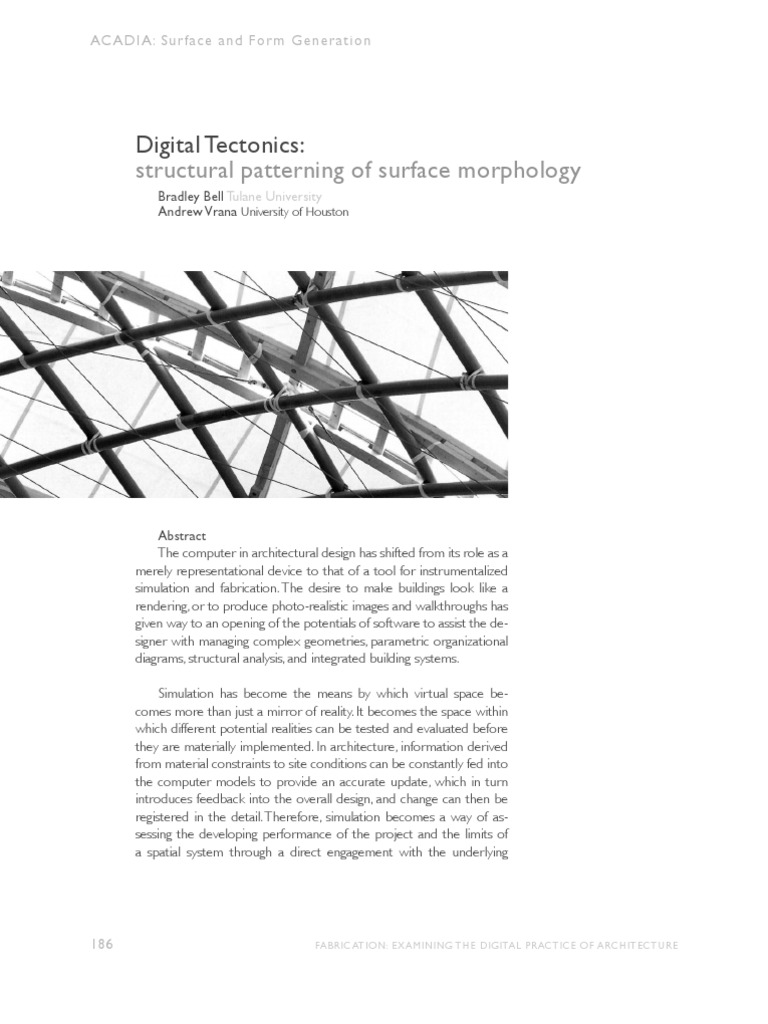 ACADIA: Surface and Form Generation

Digital Tectonics:
structural patterning of surface morphology

Bradley Bell Tulane University
Andrew Vrana University of Houston

Abstract

The computer in architectural design has shifted from its role as a merely representational device to that of a tool for instrumentalized simulation and fabrication. The desire to make buildings look like a rendering, or to produce photo-realistic images and walkthroughs has given way to an opening of the potentials of software to assist the designer with managing complex geometries, parametric organizational diagrams, structural analysis, and integrated building systems.

Simulation has become the means by which virtual space becomes more than just a mirror of reality. It becomes the space within which different potential realities can be tested and evaluated before they are materially implemented. In architecture, information derived from material constraints to site conditions can be constantly fed into the computer models to provide an accurate update, which in turn introduces feedback into the overall design, and change can then be registered in the detail. Therefore, simulation becomes a way of assessing the developing performance of the project and the limits of a spatial system through a direct engagement with the underlying

186

FABRICATION: EXAMINING THE DIGITAL PRACTICE OF ARCHITECTURE